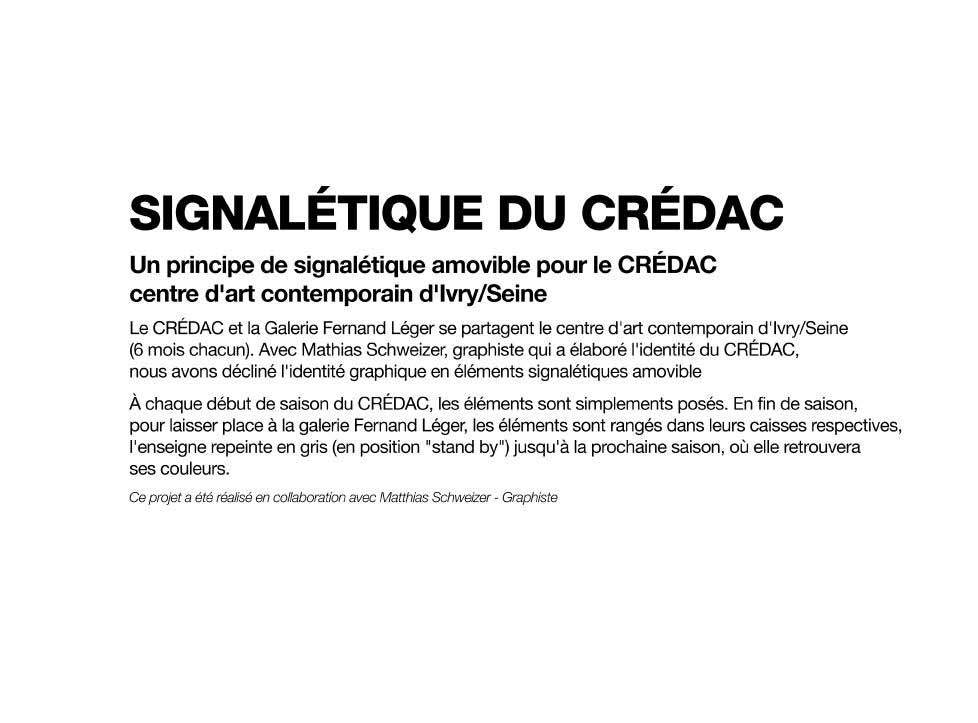 SIGNALÉTIQUE DU CRÉDAC

Un principe de signalétique amovible pour le CRÉDAC centre d'art contemporain d'Ivry/Seine

Le CRÉDAC et la Galerie Fernand Léger se partagent le centre d'art contemporain d'Ivry/Seine (6 mois chacun). Avec Mathias Schweizer, graphiste qui a élaboré l'identité du CRÉDAC, nous avons décliné l'identité graphique en éléments signalétiques amovible

À chaque début de saison du CRÉDAC, les éléments sont simplements posés. En fin de saison, pour laisser place à la galerie Fernand Léger, les éléments sont rangés dans leurs caisses respectives, l'enseigne repeinte en gris (en position "stand by") jusqu'à la prochaine saison, où elle retrouvera ses couleurs.

Ce projet a été réalisé en collaboration avec Matthias Schweizer - Graphiste